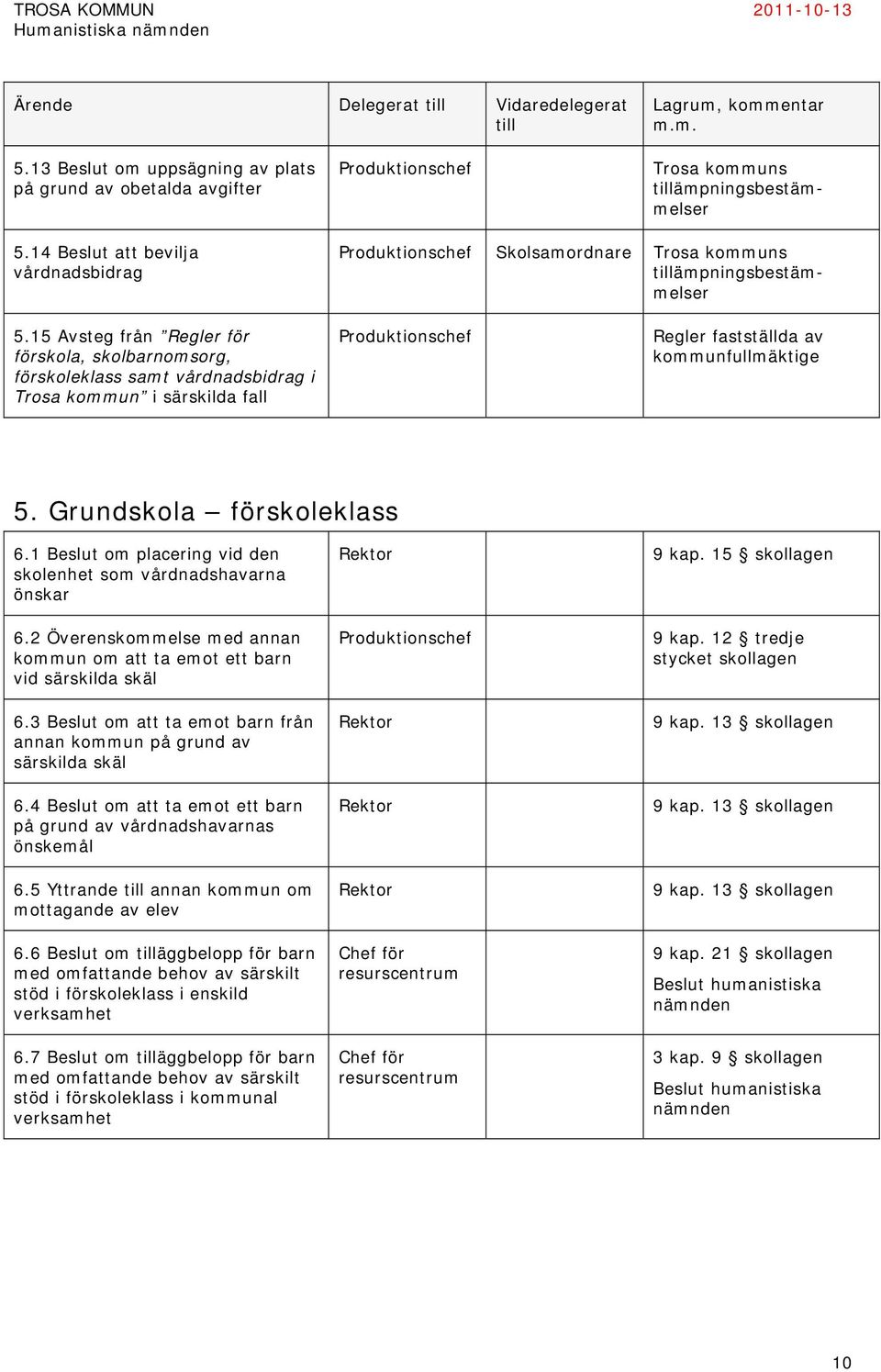 TROSA KOMMUN
Humanistiska nämnden

2011-10-13

| Ärende | Delegerat till | Vidaredelegerat till | Lagrum, kommentar m.m. |
|---|---|---|---|
| 5.13 Beslut om uppsägning av plats på grund av obetalda avgifter | Produktionschef | | Trosa kommuns tillämpningsbestämmelser |
| 5.14 Beslut att bevilja vårdnadsbidrag | Produktionschef | Skolsamordnare | Trosa kommuns tillämpningsbestämmelser |
| 5.15 Avsteg från ”Regler för förskola, skolbarnomsorg, förskoleklass samt vårdnadsbidrag i Trosa kommun” i särskilda fall | Produktionschef | | Regler fastställda av kommunfullmäktige |

5. Grundskola – förskoleklass

| | | | |
|---|---|---|---|
| 6.1 Beslut om placering vid den skolenhet som vårdnadshavarna önskar | Rektor | | 9 kap. 15 § skollagen |
| 6.2 Överenskommelse med annan kommun om att ta emot ett barn vid särskilda skäl | Produktionschef | | 9 kap. 12 § tredje stycket skollagen |
| 6.3 Beslut om att ta emot barn från annan kommun på grund av särskilda skäl | Rektor | | 9 kap. 13 § skollagen |
| 6.4 Beslut om att ta emot ett barn på grund av vårdnadshavarnas önskemål | Rektor | | 9 kap. 13 § skollagen |
| 6.5 Yttrande till annan kommun om mottagande av elev | Rektor | | 9 kap. 13 § skollagen |
| 6.6 Beslut om tilläggbelopp för barn med omfattande behov av särskilt stöd i förskoleklass i enskild verksamhet | Chef för resurscentrum | | 9 kap. 21 § skollagen Beslut humanistiska nämnden |
| 6.7 Beslut om tilläggbelopp för barn med omfattande behov av särskilt stöd i förskoleklass i kommunal verksamhet | Chef för resurscentrum | | 3 kap. 9 § skollagen Beslut humanistiska nämnden |

10